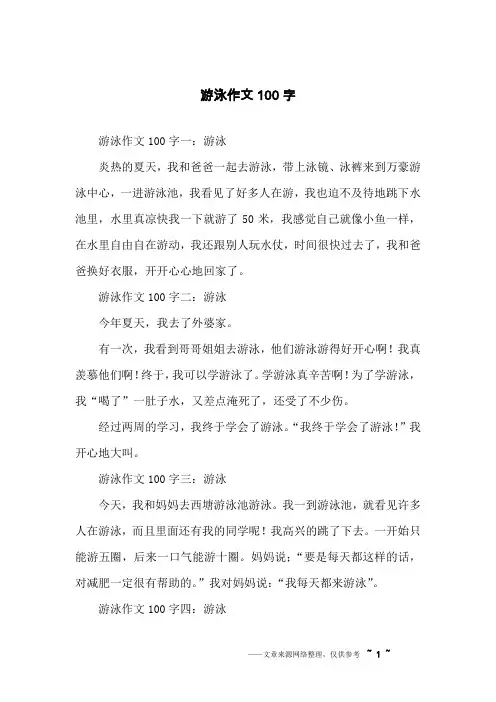 游泳作文 100 字

游泳作文 100 字一：游泳

炎热的夏天，我和爸爸一起去游泳，带上泳镜、泳裤来到万豪游泳中心，一进游泳池，我看见了好多人在游，我也迫不及待地跳下水池里，水里真凉快我一下就游了 50 米，我感觉自己就像小鱼一样，在水里自由自在游动，我还跟别人玩水仗，时间很快过去了，我和爸爸换好衣服，开开心心地回家了。

游泳作文 100 字二：游泳

今年夏天，我去了外婆家。

有一次，我看到哥哥姐姐去游泳，他们游泳游得好开心啊！我真羡慕他们啊！终于，我可以学游泳了。学游泳真辛苦啊！为了学游泳，我“喝了”一肚子水，又差点淹死了，还受了不少伤。

经过两周的学习，我终于学会了游泳。“我终于学会了游泳！”我开心地大叫。

游泳作文 100 字三：游泳

今天，我和妈妈去西塘游泳池游泳。我一到游泳池，就看见许多人在游泳，而且里面还有我的同学呢！我高兴的跳了下去。一开始只能游五圈，后来一口气能游十圈。妈妈说：“要是每天都这样的话，对减肥一定很有帮助的。”我对妈妈说：“我每天都来游泳”。

游泳作文 100 字四：游泳

——文章来源网络整理，仅供参考 ~ 1 ~